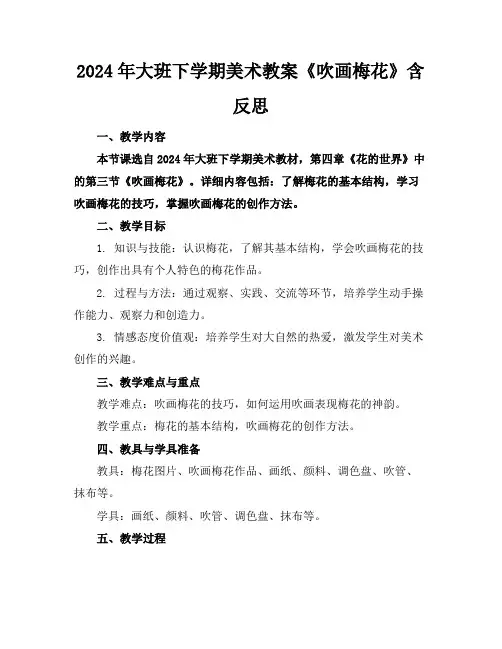 2024年大班下学期美术教案《吹画梅花》含反思

一、教学内容

本节课选自2024年大班下学期美术教材，第四章《花的世界》中的第三节《吹画梅花》。详细内容包括：了解梅花的基本结构，学习吹画梅花的技巧，掌握吹画梅花的创作方法。

二、教学目标

1. 知识与技能：认识梅花，了解其基本结构，学会吹画梅花的技巧，创作出具有个人特色的梅花作品。

2. 过程与方法：通过观察、实践、交流等环节，培养学生动手操作能力、观察力和创造力。

3. 情感态度价值观：培养学生对大自然的热爱，激发学生对美术创作的兴趣。

三、教学难点与重点

教学难点：吹画梅花的技巧，如何运用吹画表现梅花的神韵。

教学重点：梅花的基本结构，吹画梅花的创作方法。

四、教具与学具准备

教具：梅花图片、吹画梅花作品、画纸、颜料、调色盘、吹管、抹布等。

学具：画纸、颜料、吹管、调色盘、抹布等。

五、教学过程